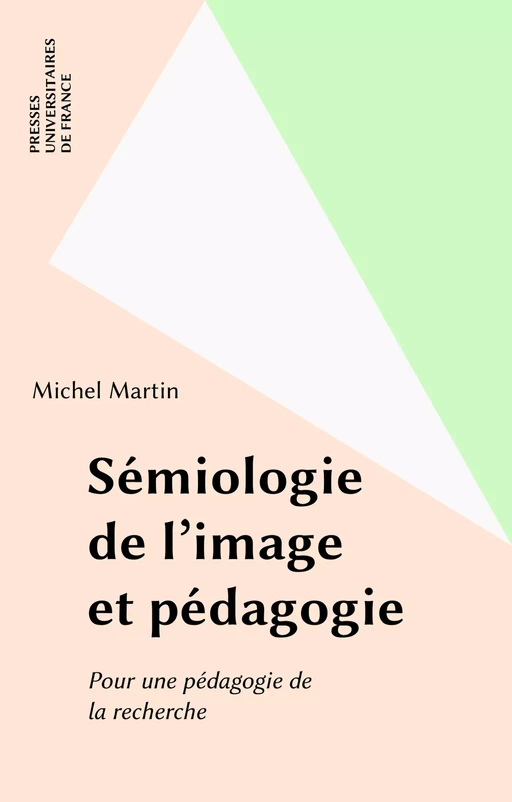 PRESSES
UNIVERSITAIRES
DE FRANCE

Michel Martin

Sémiologie de l'image et pédagogie

Pour une pédagogie de la recherche